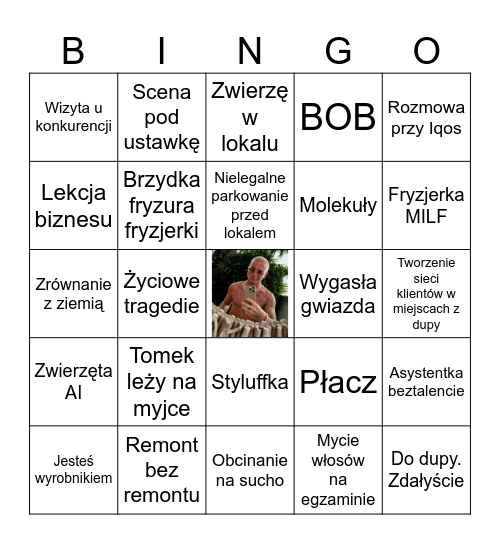 | B | I | N | G | O |
|---|---|---|---|---|
| Wizyta u konkurencji | Scena pod ustawkę | Zwierzę w lokalu | BOB | Rozmowa przy Iqos |
| Lekcja biznesu | Brzydka fryzura fryzjerki | Nielegalne parkowanie przed lokalem | Molekuły | Fryzjerka MILF |
| Zrównanie z ziemią | Życiowe tragedie | | Wygasła gwiazda | Tworzenie sieci klientów w miejscach z dupy |
| Zwierzęta AI | Tomek leży na myjce | Styluffka | Płacz | Asystentka beztalencie |
| Jesteś wyrobnikiem | Remont bez remontu | Obcinanie na sucho | Mycie włosów na egzaminie | Do dupy. Zdałyście |